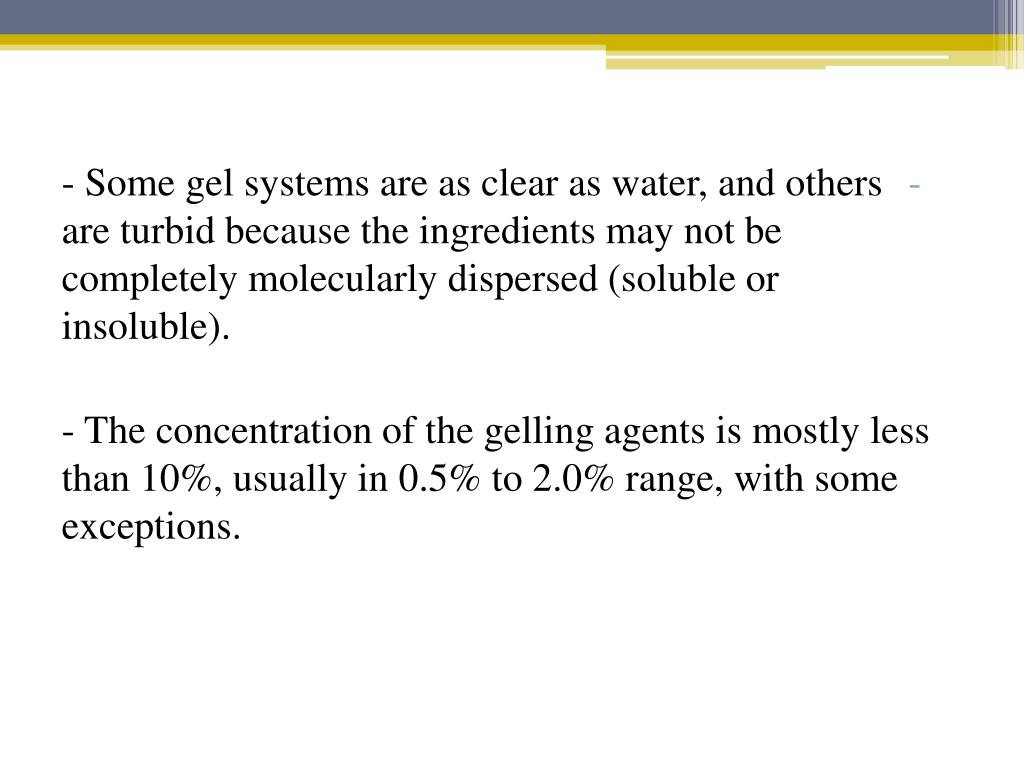 - Some gel systems are as clear as water, and others - are turbid because the ingredients may not be completely molecularly dispersed (soluble or insoluble).

- The concentration of the gelling agents is mostly less than 10%, usually in 0.5% to 2.0% range, with some exceptions.